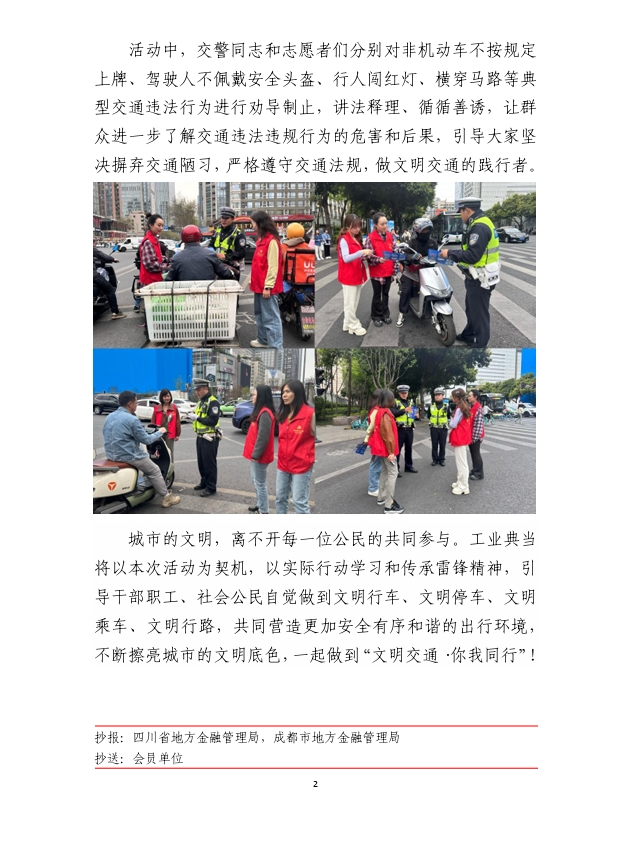 活动中，交警同志和志愿者们分别对非机动车不按规定上牌、驾驶人不佩戴安全头盔、行人闯红灯、横穿马路等典型交通违法行为进行劝导制止，讲法释理、循循善诱，让群众进一步了解交通违法违规行为的危害和后果，引导大家坚决摒弃交通陋习，严格遵守交通法规，做文明交通的践行者。

城市的文明，离不开每一位公民的共同参与。工业典当将以本次活动为契机，以实际行动学习和传承雷锋精神，引导干部职工、社会公民自觉做到文明行车、文明停车、文明乘车、文明行路，共同营造更加安全有序和谐的出行环境，不断擦亮城市的文明底色，一起做到“文明交通 ·你我同行”！

抄报：四川省地方金融管理局，成都市地方金融管理局
抄送：会员单位

2